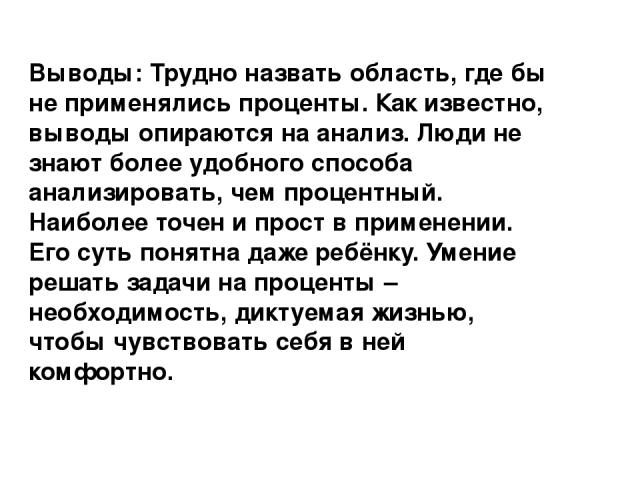 Выводы: Трудно назвать область, где бы не применялись проценты. Как известно, выводы опираются на анализ. Люди не знают более удобного способа анализировать, чем процентный. Наиболее точен и прост в применении. Его суть понятна даже ребёнку. Умение решать задачи на проценты – необходимость, диктуемая жизнью, чтобы чувствовать себя в ней комфортно.